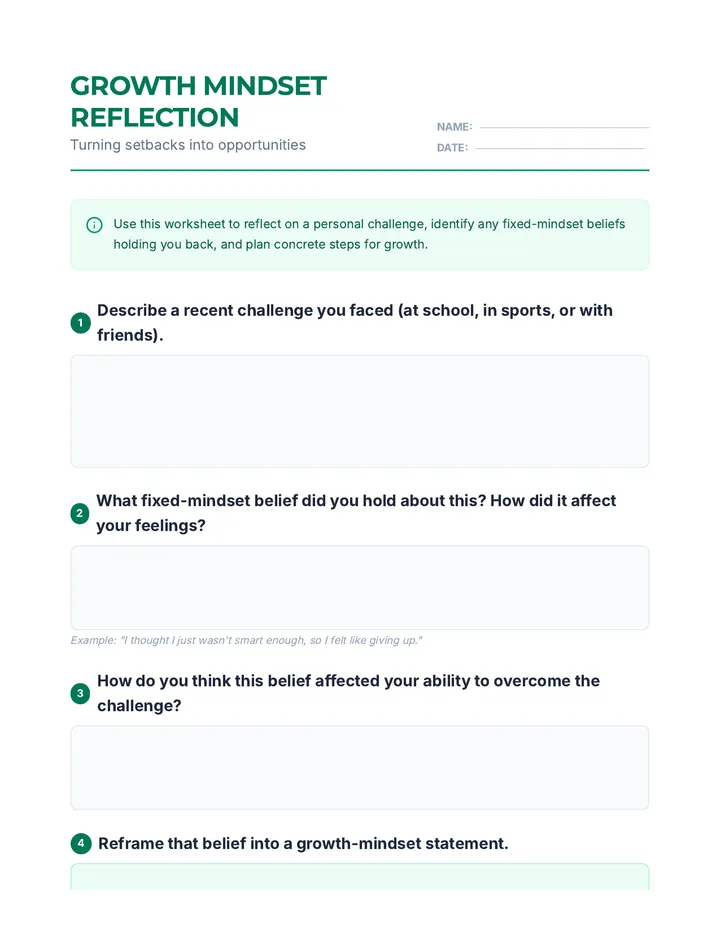 GROWTH MINDSET REFLECTION

Turning setbacks into opportunities

NAME: ____

DATE: ____

Use this worksheet to reflect on a personal challenge, identify any fixed-mindset beliefs holding you back, and plan concrete steps for growth.

1 Describe a recent challenge you faced (at school, in sports, or with friends).

2 What fixed-mindset belief did you hold about this? How did it affect your feelings?

Example: "I thought I just wasn't smart enough, so I felt like giving up."

3 How do you think this belief affected your ability to overcome the challenge?

4 Reframe that belief into a growth-mindset statement.